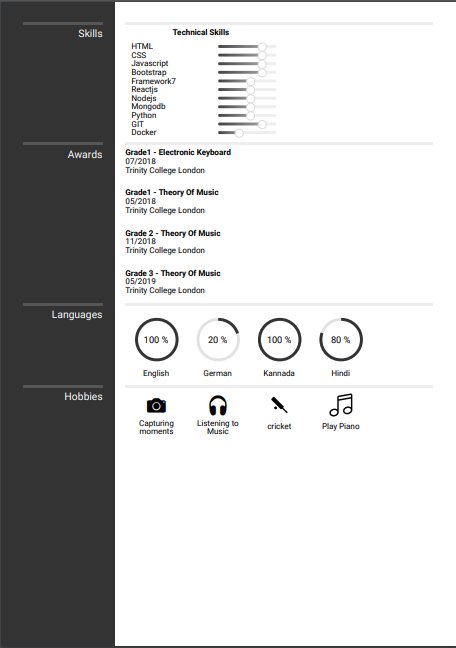 Skills

Technical Skills

HTML
CSS
Javascript
Bootstrap
Framework7
Reactjs
Nodejs
Mongodb
Python
GIT
Docker

Awards

Grade1 - Electronic Keyboard
07/2018
Trinity College London

Grade1 - Theory Of Music
05/2018
Trinity College London

Grade 2 - Theory Of Music
11/2018
Trinity College London

Grade 3 - Theory Of Music
05/2019
Trinity College London

Languages

100 %
English

20 %
German

100 %
Kannada

80 %
Hindi

Hobbies

Capturing moments

Listening to Music

cricket

Play Piano